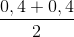 $\frac{0,4+0,4}{2}$